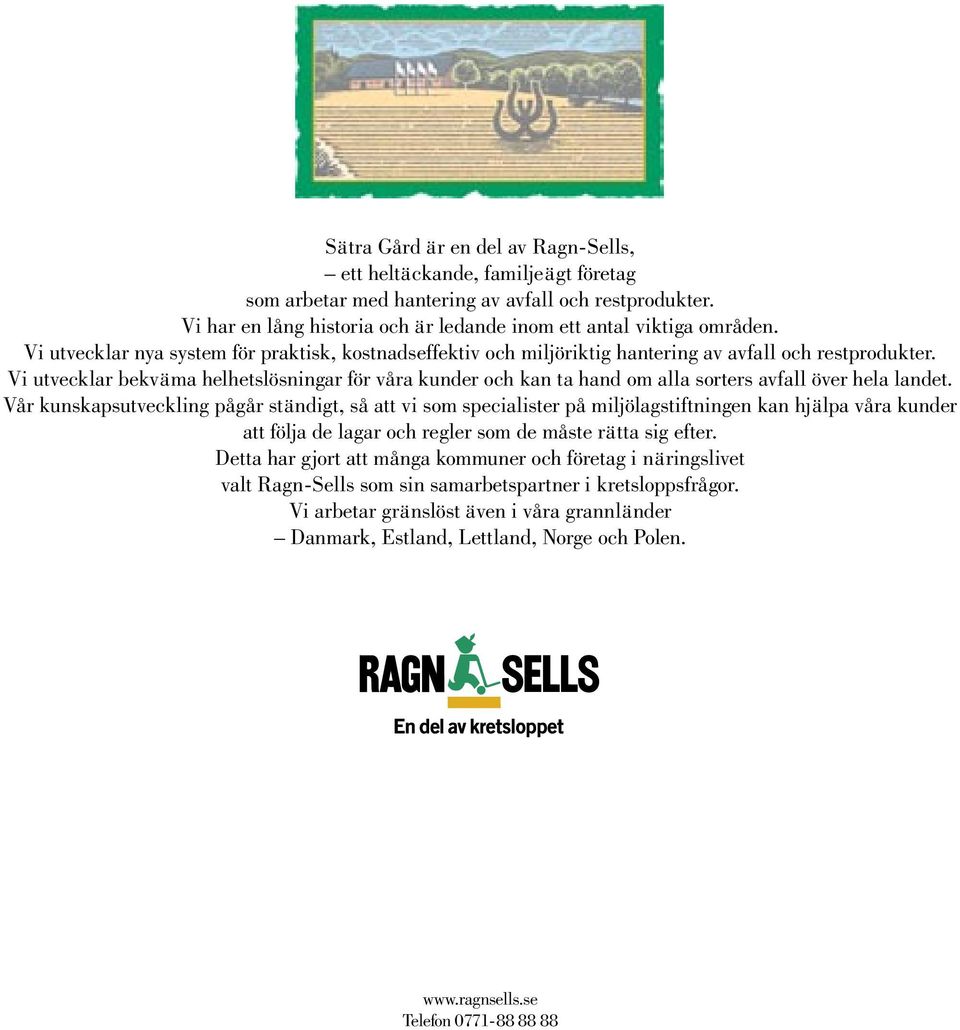 Sätra Gård är en del av Ragn-Sells,
– ett heltäckande, familjeägt företag
som arbetar med hantering av avfall och restprodukter.
Vi har en lång historia och är ledande inom ett antal viktiga områden.
Vi utvecklar nya system för praktisk, kostnadseffektiv och miljöriktig hantering av avfall och restprodukter.
Vi utvecklar bekväma helhetslösningar för våra kunder och kan ta hand om alla sorters avfall över hela landet.
Vår kunskapsutveckling pågår ständigt, så att vi som specialister på miljölagstiftningen kan hjälpa våra kunder att följa de lagar och regler som de måste rätta sig efter.
Detta har gjort att många kommuner och företag i näringslivet
valt Ragn-Sells som sin samarbetspartner i kretsloppsfrågor.
Vi arbetar gränslöst även i våra grannländer
– Danmark, Estland, Lettland, Norge och Polen.

RAGN SELLS
En del av kretsloppet

www.ragnsells.se
Telefon 0771-88 88 88